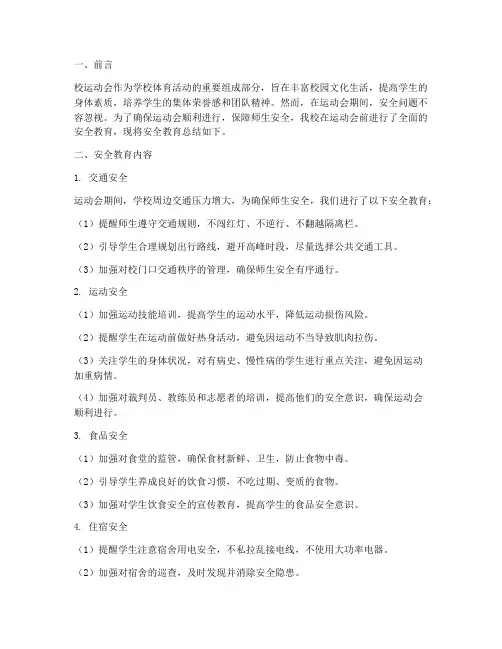 一、前言

校运动会作为学校体育活动的重要组成部分，旨在丰富校园文化生活，提高学生的身体素质，培养学生的集体荣誉感和团队精神。然而，在运动会期间，安全问题不容忽视。为了确保运动会顺利进行，保障师生安全，我校在运动会前进行了全面的安全教育，现将安全教育总结如下。

二、安全教育内容

1. 交通安全

运动会期间，学校周边交通压力增大，为确保师生安全，我们进行了以下安全教育：

（1）提醒师生遵守交通规则，不闯红灯、不逆行、不翻越隔离栏。

（2）引导学生合理规划出行路线，避开高峰时段，尽量选择公共交通工具。

（3）加强对校门口交通秩序的管理，确保师生安全有序通行。

2. 运动安全

（1）加强运动技能培训，提高学生的运动水平，降低运动损伤风险。

（2）提醒学生在运动前做好热身活动，避免因运动不当导致肌肉拉伤。

（3）关注学生的身体状况，对有病史、慢性病的学生进行重点关注，避免因运动加重病情。

（4）加强对裁判员、教练员和志愿者的培训，提高他们的安全意识，确保运动会顺利进行。

3. 食品安全

（1）加强对食堂的监管，确保食材新鲜、卫生，防止食物中毒。

（2）引导学生养成良好的饮食习惯，不吃过期、变质的食物。

（3）加强对学生饮食安全的宣传教育，提高学生的食品安全意识。

4. 住宿安全

（1）提醒学生注意宿舍用电安全，不私拉乱接电线，不使用大功率电器。

（2）加强对宿舍的巡查，及时发现并消除安全隐患。